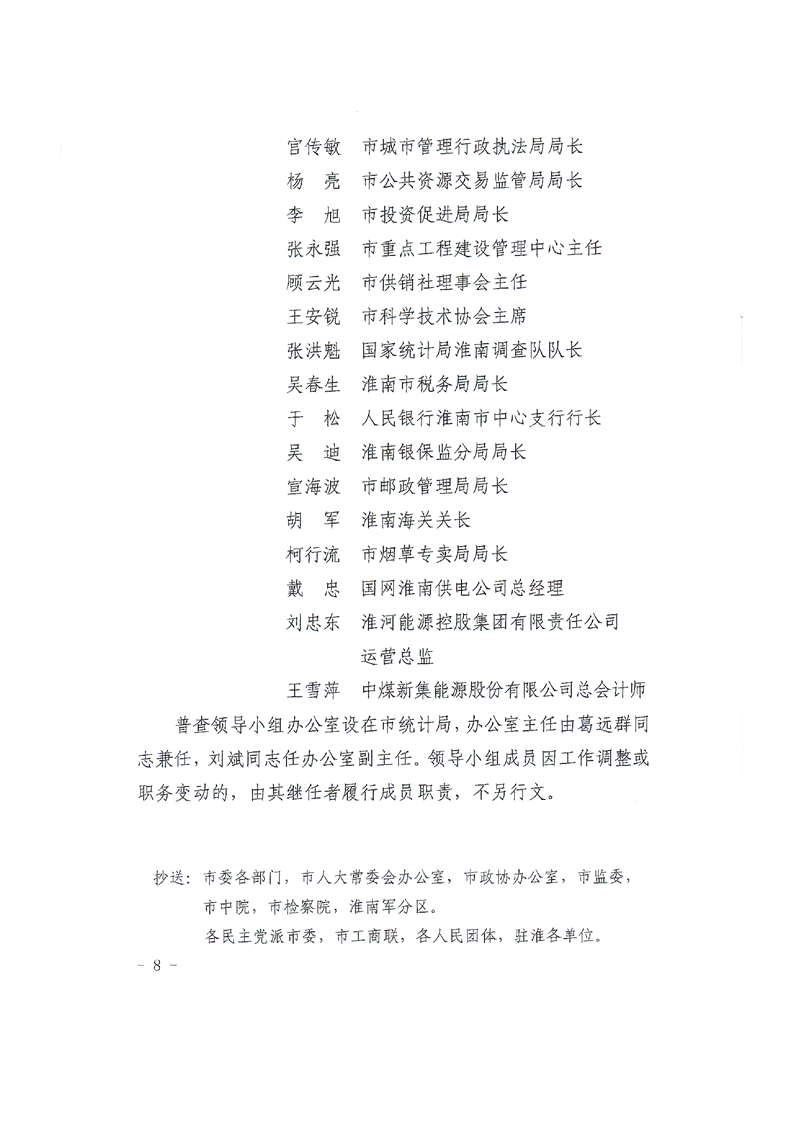 官传敏　市城市管理行政执法局局长
杨　亮　市公共资源交易监管局局长
李　旭　市投资促进局局长
张永强　市重点工程建设管理中心主任
顾云光　市供销社理事会主任
王安锐　市科学技术协会主席
张洪魁　国家统计局淮南调查队队长
吴春生　淮南市税务局局长
于　松　人民银行淮南市中心支行行长
吴　迪　淮南银保监分局局长
宣海波　市邮政管理局局长
胡　军　淮南海关关长
柯行流　市烟草专卖局局长
戴　忠　国网淮南供电公司总经理
刘忠东　淮河能源控股集团有限责任公司运营总监
王雪萍　中煤新集能源股份有限公司总会计师

普查领导小组办公室设在市统计局，办公室主任由葛远群同志兼任，刘斌同志任办公室副主任。领导小组成员因工作调整或职务变动的，由其继任者履行成员职责，不另行文。

抄送：市委各部门，市人大常委会办公室，市政协办公室，市监委，市中院，市检察院，淮南军分区。
各民主党派市委，市工商联，各人民团体，驻淮各单位。

－ 8 －